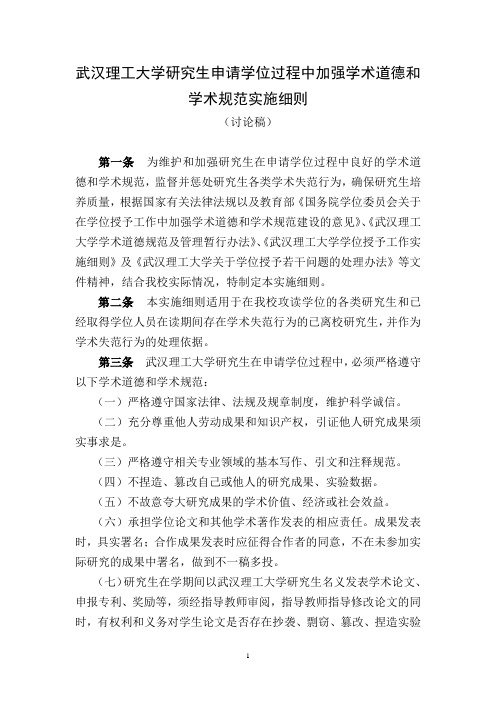 武汉理工大学研究生申请学位过程中加强学术道德和学术规范实施细则

（讨论稿）

第一条　为维护和加强研究生在申请学位过程中良好的学术道德和学术规范，监督并惩处研究生各类学术失范行为，确保研究生培养质量，根据国家有关法律法规以及教育部《国务院学位委员会关于在学位授予工作中加强学术道德和学术规范建设的意见》、《武汉理工大学学术道德规范及管理暂行办法》、《武汉理工大学学位授予工作实施细则》及《武汉理工大学关于学位授予若干问题的处理办法》等文件精神，结合我校实际情况，特制定本实施细则。

第二条　本实施细则适用于在我校攻读学位的各类研究生和已经取得学位人员在读期间存在学术失范行为的已离校研究生，并作为学术失范行为的处理依据。

第三条　武汉理工大学研究生在申请学位过程中，必须严格遵守以下学术道德和学术规范：

（一）严格遵守国家法律、法规及规章制度，维护科学诚信。

（二）充分尊重他人劳动成果和知识产权，引证他人研究成果须实事求是。

（三）严格遵守相关专业领域的基本写作、引文和注释规范。

（四）不捏造、篡改自己或他人的研究成果、实验数据。

（五）不故意夸大研究成果的学术价值、经济或社会效益。

（六）承担学位论文和其他学术著作发表的相应责任。成果发表时，具实署名；合作成果发表时应征得合作者的同意，不在未参加实际研究的成果中署名，做到不一稿多投。

（七）研究生在学期间以武汉理工大学研究生名义发表学术论文、申报专利、奖励等，须经指导教师审阅，指导教师指导修改论文的同时，有权利和义务对学生论文是否存在抄袭、剽窃、篡改、捏造实验

1